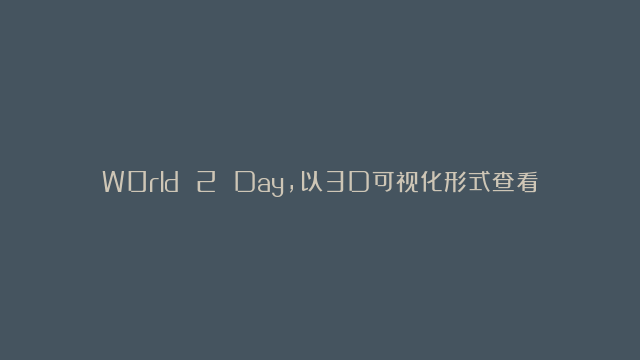 WOrld 2 Day,以3D可视化形式查看